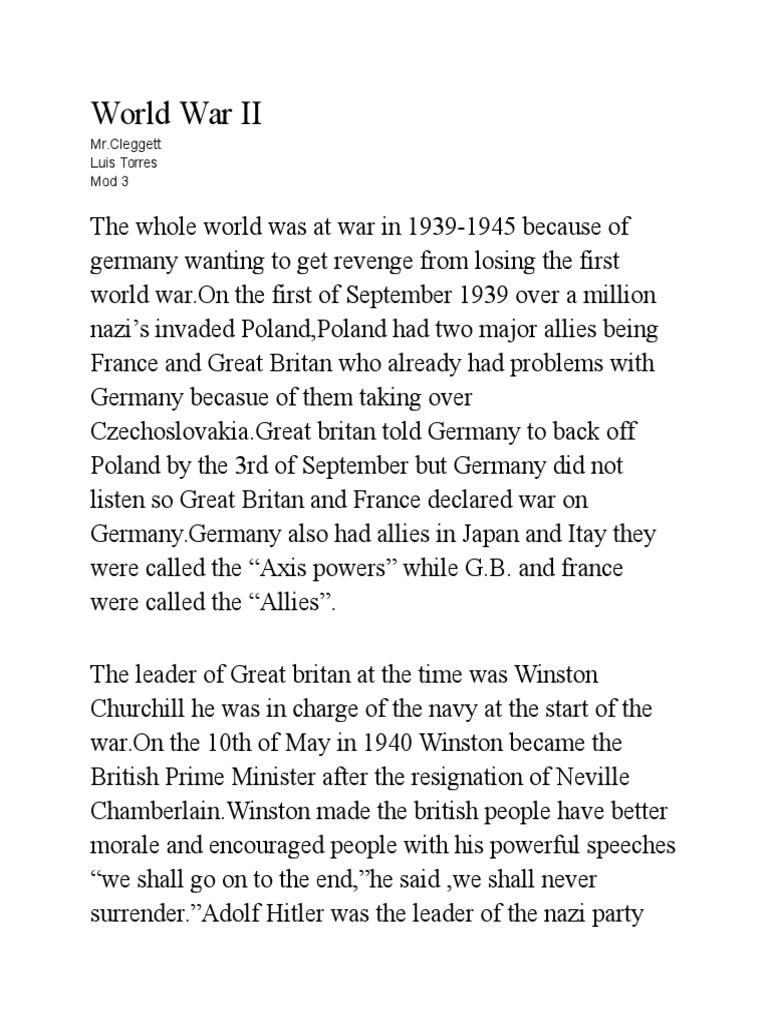 World War II

Mr.Cleggett
Luis Torres
Mod 3

The whole world was at war in 1939-1945 because of germany wanting to get revenge from losing the first world war.On the first of September 1939 over a million nazi's invaded Poland,Poland had two major allies being France and Great Britan who already had problems with Germany becasue of them taking over Czechoslovakia.Great britan told Germany to back off Poland by the 3rd of September but Germany did not listen so Great Britan and France declared war on Germany.Germany also had allies in Japan and Itay they were called the "Axis powers" while G.B. and france were called the "Allies".

The leader of Great britan at the time was Winston Churchill he was in charge of the navy at the start of the war.On the 10th of May in 1940 Winston became the British Prime Minister after the resignation of Neville Chamberlain.Winston made the british people have better morale and encouraged people with his powerful speeches "we shall go on to the end,"he said ,we shall never surrender."Adolf Hitler was the leader of the nazi party